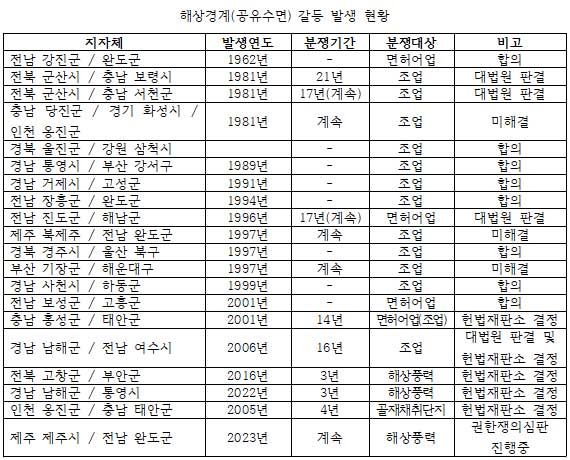 해상경계(공유수면) 갈등 발생 현황

| 지자체 | 발생연도 | 분쟁기간 | 분쟁대상 | 비고 |
|---|---|---|---|---|
| 전남 강진군 / 완도군 | 1962년 | - | 면허어업 | 합의 |
| 전북 군산시 / 충남 보령시 | 1981년 | 21년 | 조업 | 대법원 판결 |
| 전북 군산시 / 충남 서천군 | 1981년 | 17년(계속) | 조업 | 대법원 판결 |
| 충남 당진군 / 경기 화성시 / 인천 옹진군 | 1981년 | 계속 | 조업 | 미해결 |
| 경북 울진군 / 강원 삼척시 | | - | 조업 | 합의 |
| 경남 통영시 / 부산 강서구 | 1989년 | - | 조업 | 합의 |
| 경남 거제시 / 고성군 | 1991년 | - | 조업 | 합의 |
| 전남 장흥군 / 완도군 | 1994년 | - | 조업 | 합의 |
| 전남 진도군 / 해남군 | 1996년 | 17년(계속) | 면허어업 | 대법원 판결 |
| 제주 북제주 / 전남 완도군 | 1997년 | 계속 | 조업 | 미해결 |
| 경북 경주시 / 울산 북구 | 1997년 | - | 조업 | 합의 |
| 부산 기장군 / 해운대구 | 1997년 | 계속 | 조업 | 미해결 |
| 경남 사천시 / 하동군 | 1999년 | - | 조업 | 합의 |
| 전남 보성군 / 고흥군 | 2001년 | - | 면허어업 | 합의 |
| 충남 홍성군 / 태안군 | 2001년 | 14년 | 면허어업(조업) | 헌법재판소 결정 |
| 경남 남해군 / 전남 여수시 | 2006년 | 16년 | 조업 | 대법원 판결 및 헌법재판소 결정 |
| 전북 고창군 / 부안군 | 2016년 | 3년 | 해상풍력 | 헌법재판소 결정 |
| 경남 남해군 / 통영시 | 2022년 | 3년 | 해상풍력 | 헌법재판소 결정 |
| 인천 옹진군 / 충남 태안군 | 2005년 | 4년 | 골재채취단지 | 헌법재판소 결정 |
| 제주 제주시 / 전남 완도군 | 2023년 | 계속 | 해상풍력 | 권한쟁의심판 진행중 |